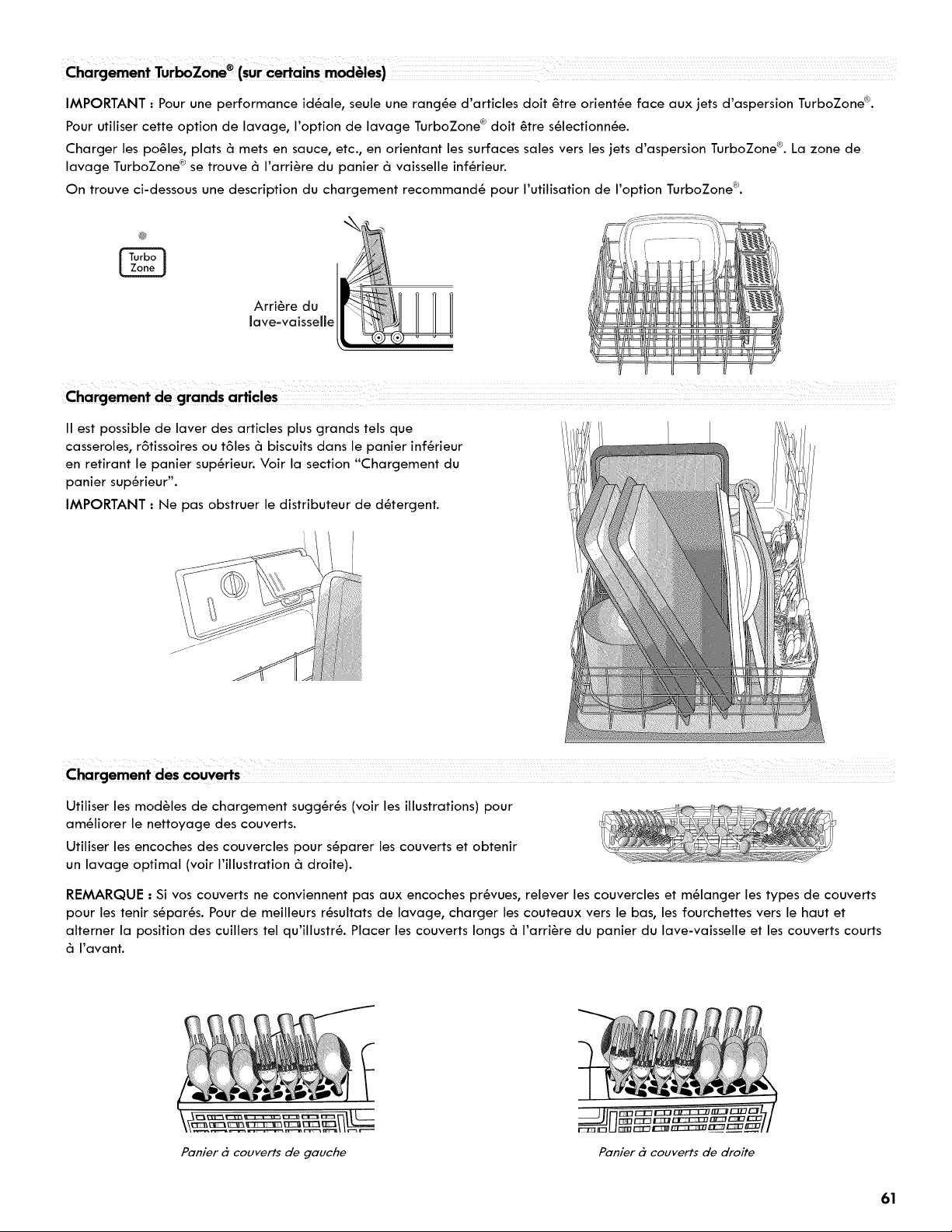 Chargement TurboZone® (sur certains modèles)

IMPORTANT : Pour une performance idéale, seule une rangée d'articles doit être orientée face aux jets d'aspersion TurboZone®.

Pour utiliser cette option de lavage, l'option de lavage TurboZone® doit être sélectionnée.

Charger les poêles, plats à mets en sauce, etc., en orientant les surfaces sales vers les jets d'aspersion TurboZone®. La zone de lavage TurboZone® se trouve à l'arrière du panier à vaisselle inférieur.

On trouve ci-dessous une description du chargement recommandé pour l'utilisation de l'option TurboZone®.

Turbo Zone

Arrière du lave-vaisselle

Chargement de grands articles

Il est possible de laver des articles plus grands tels que casseroles, rôtissoires ou tôles à biscuits dans le panier inférieur en retirant le panier supérieur. Voir la section "Chargement du panier supérieur".

IMPORTANT : Ne pas obstruer le distributeur de détergent.

Chargement des couverts

Utiliser les modèles de chargement suggérés (voir les illustrations) pour améliorer le nettoyage des couverts.

Utiliser les encoches des couvercles pour séparer les couverts et obtenir un lavage optimal (voir l'illustration à droite).

REMARQUE : Si vos couverts ne conviennent pas aux encoches prévues, relever les couvercles et mélanger les types de couverts pour les tenir séparés. Pour de meilleurs résultats de lavage, charger les couteaux vers le bas, les fourchettes vers le haut et alterner la position des cuillers tel qu'illustré. Placer les couverts longs à l'arrière du panier du lave-vaisselle et les couverts courts à l'avant.

Panier à couverts de gauche

Panier à couverts de droite

61